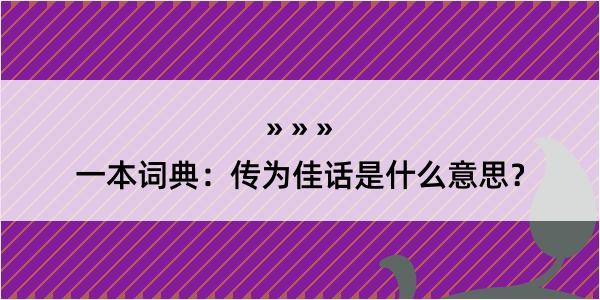 » » »

一本词典：传为佳话是什么意思？